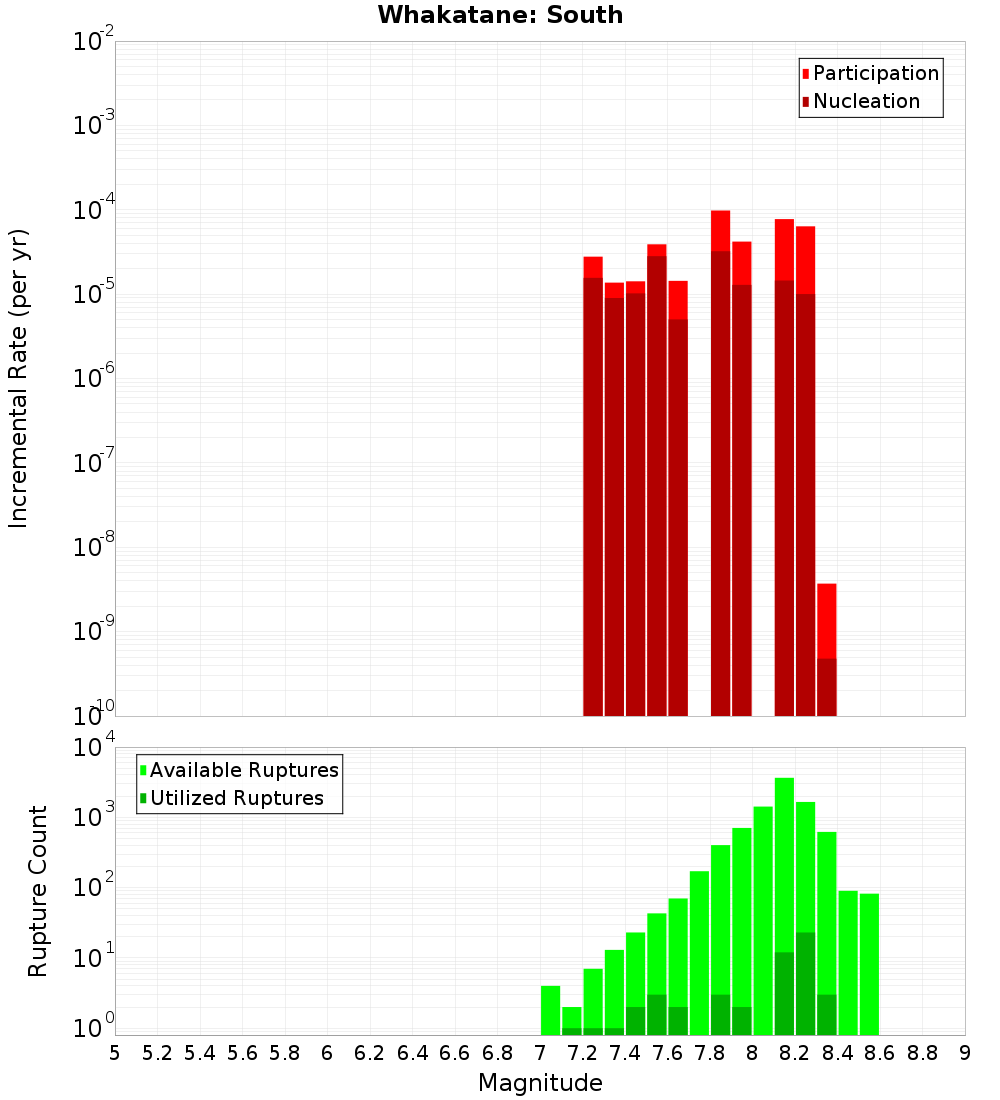 Whakatane: South

Participation
Nucleation

Incremental Rate (per yr)

$10^{-2}$
$10^{-3}$
$10^{-4}$
$10^{-5}$
$10^{-6}$
$10^{-7}$
$10^{-8}$
$10^{-9}$
$10^{-10}$

Available Ruptures
Utilized Ruptures

Rupture Count

$10^{4}$
$10^{3}$
$10^{2}$
$10^{1}$
$10^{0}$

5 5.2 5.4 5.6 5.8 6 6.2 6.4 6.6 6.8 7 7.2 7.4 7.6 7.8 8 8.2 8.4 8.6 8.8 9

Magnitude